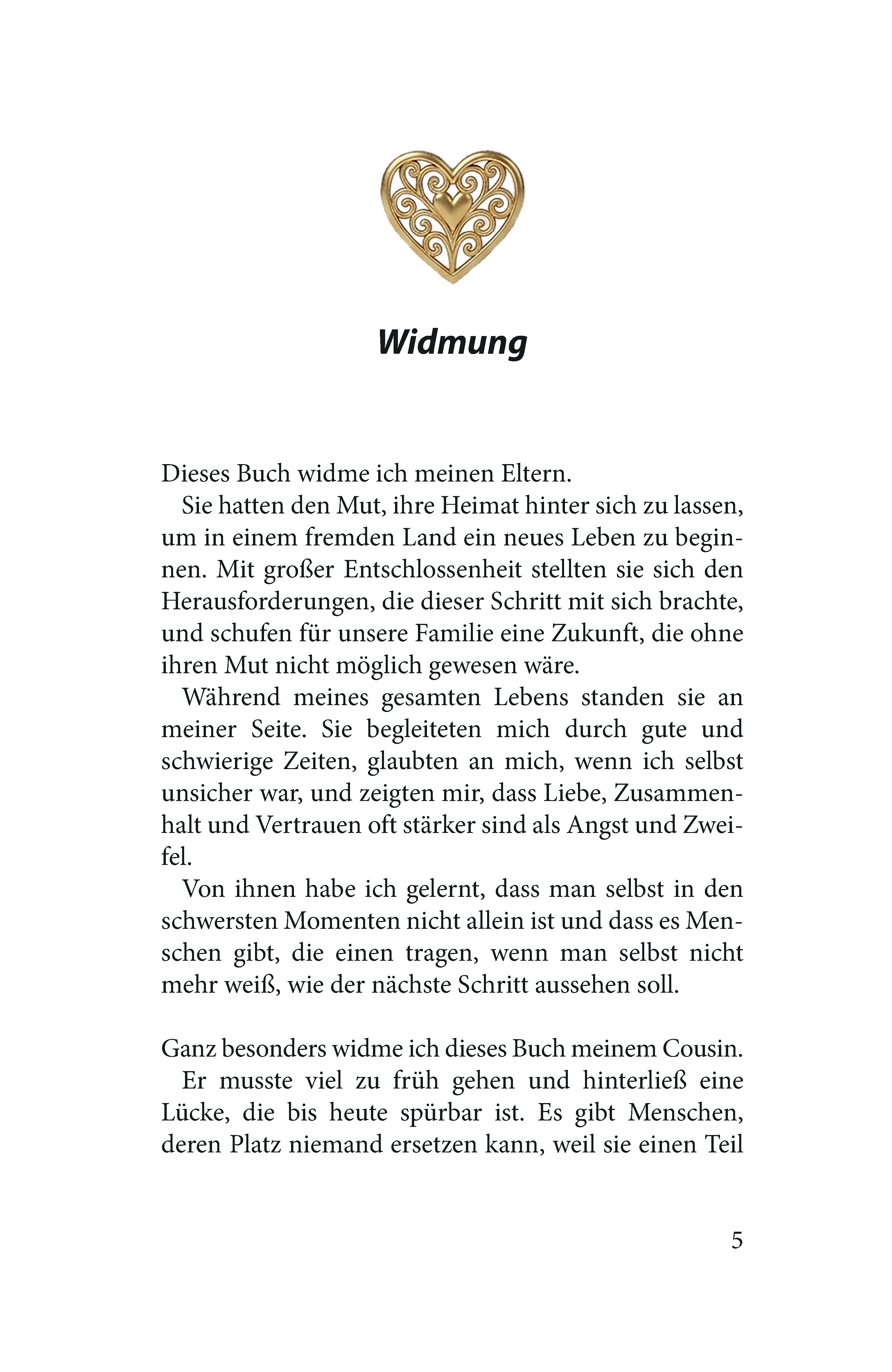 Widmung

Dieses Buch widme ich meinen Eltern.

Sie hatten den Mut, ihre Heimat hinter sich zu lassen, um in einem fremden Land ein neues Leben zu beginnen. Mit großer Entschlossenheit stellten sie sich den Herausforderungen, die dieser Schritt mit sich brachte, und schufen für unsere Familie eine Zukunft, die ohne ihren Mut nicht möglich gewesen wäre.

Während meines gesamten Lebens standen sie an meiner Seite. Sie begleiteten mich durch gute und schwierige Zeiten, glaubten an mich, wenn ich selbst unsicher war, und zeigten mir, dass Liebe, Zusammenhalt und Vertrauen oft stärker sind als Angst und Zweifel.

Von ihnen habe ich gelernt, dass man selbst in den schwersten Momenten nicht allein ist und dass es Menschen gibt, die einen tragen, wenn man selbst nicht mehr weiß, wie der nächste Schritt aussehen soll.

Ganz besonders widme ich dieses Buch meinem Cousin.

Er musste viel zu früh gehen und hinterließ eine Lücke, die bis heute spürbar ist. Es gibt Menschen, deren Platz niemand ersetzen kann, weil sie einen Teil

5